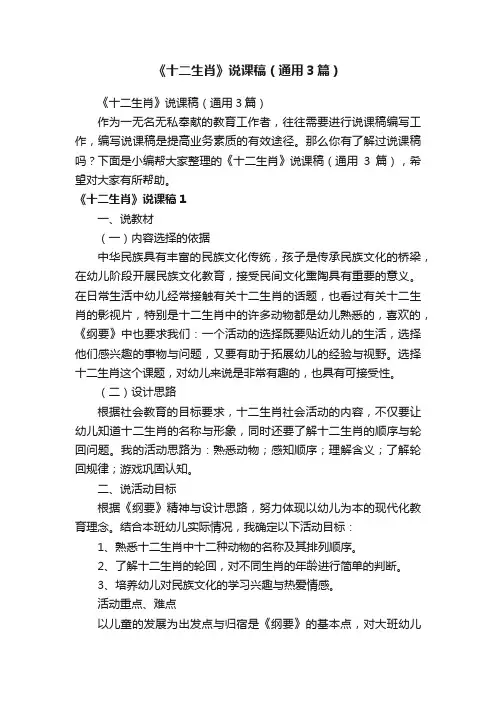 《十二生肖》说课稿（通用3篇）

《十二生肖》说课稿（通用3篇）

作为一无名无私奉献的教育工作者，往往需要进行说课稿编写工作，编写说课稿是提高业务素质的有效途径。那么你有了解过说课稿吗？下面是小编帮大家整理的《十二生肖》说课稿（通用 3 篇），希望对大家有所帮助。

《十二生肖》说课稿1

一、说教材

（一）内容选择的依据

中华民族具有丰富的民族文化传统，孩子是传承民族文化的桥梁，在幼儿阶段开展民族文化教育，接受民间文化熏陶具有重要的意义。在日常生活中幼儿经常接触有关十二生肖的话题，也看过有关十二生肖的影视片，特别是十二生肖中的许多动物都是幼儿熟悉的，喜欢的，《纲要》中也要求我们：一个活动的选择既要贴近幼儿的生活，选择他们感兴趣的事物与问题，又要有助于拓展幼儿的经验与视野。选择十二生肖这个课题，对幼儿来说是非常有趣的，也具有可接受性。

（二）设计思路

根据社会教育的目标要求，十二生肖社会活动的内容，不仅要让幼儿知道十二生肖的名称与形象，同时还要了解十二生肖的顺序与轮回问题。我的活动思路为：熟悉动物；感知顺序；理解含义；了解轮回规律；游戏巩固认知。

二、说活动目标

根据《纲要》精神与设计思路，努力体现以幼儿为本的现代化教育理念。结合本班幼儿实际情况，我确定以下活动目标：

1、熟悉十二生肖中十二种动物的名称及其排列顺序。

2、了解十二生肖的轮回，对不同生肖的年龄进行简单的判断。

3、培养幼儿对民族文化的学习兴趣与热爱情感。

活动重点、难点

以儿童的发展为出发点与归宿是《纲要》的基本点，对大班幼儿